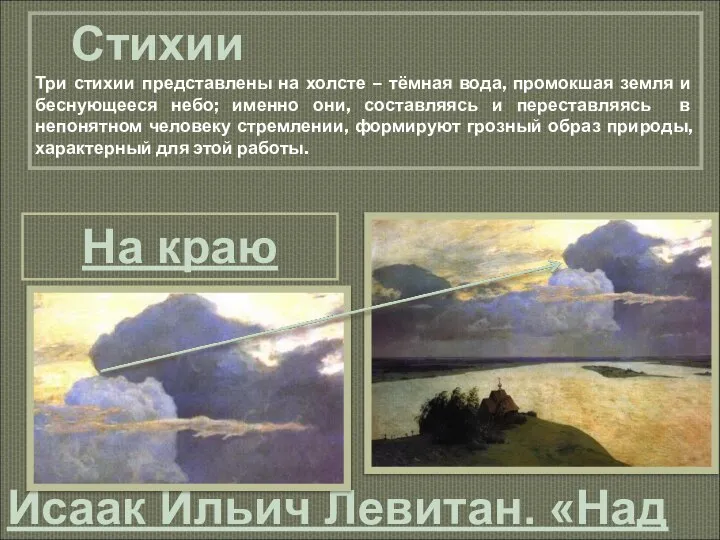 Стихии

Три стихии представлены на холсте – тёмная вода, промокшая земля и беснующееся небо; именно они, составляясь и переставляясь в непонятном человеку стремлении, формируют грозный образ природы, характерный для этой работы.

На краю

Исаак Ильич Левитан. «Над